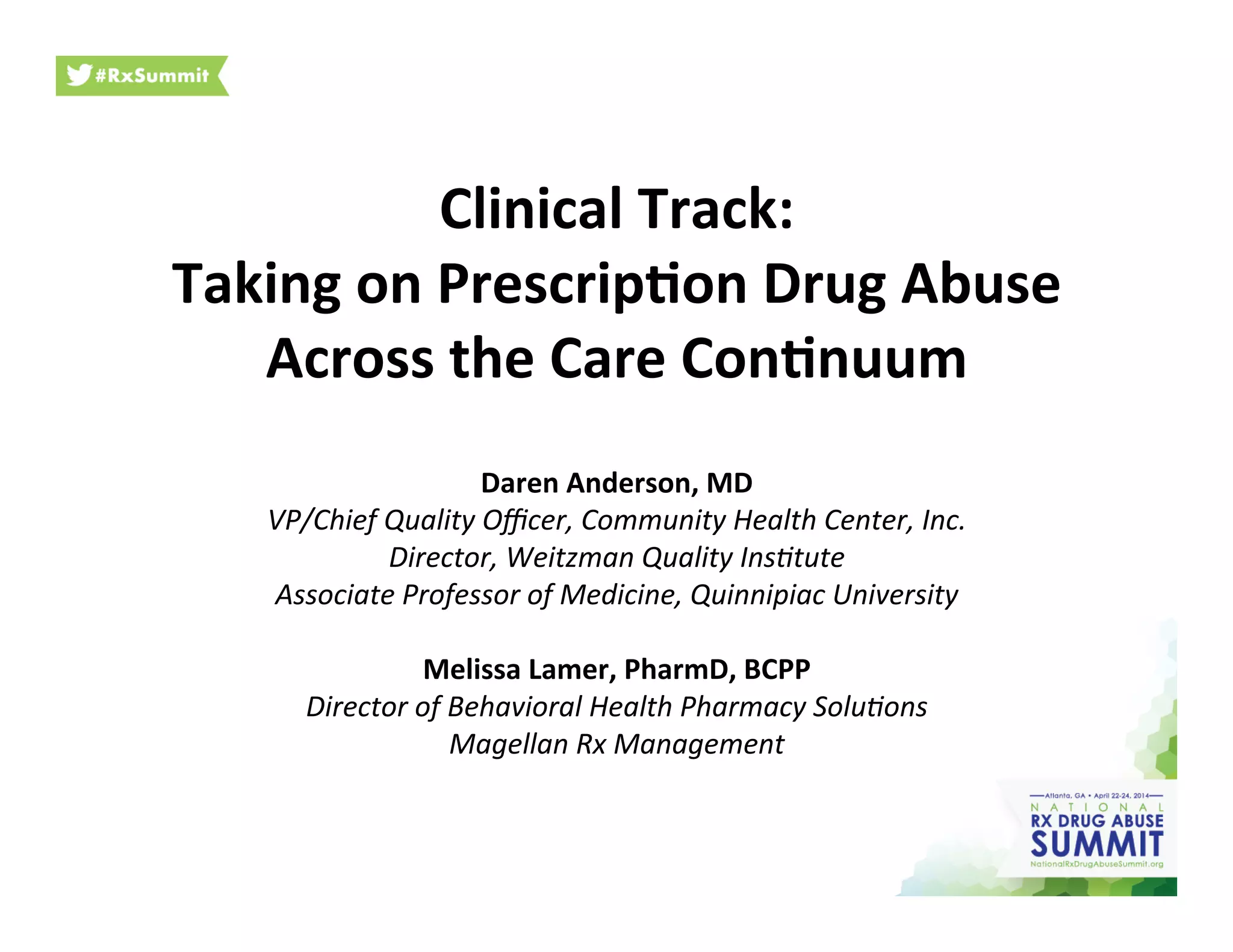 #RxSummit

Clinical Track:
Taking on Prescription Drug Abuse
Across the Care Continuum

Daren Anderson, MD
VP/Chief Quality Officer, Community Health Center, Inc.
Director, Weitzman Quality Institute
Associate Professor of Medicine, Quinnipiac University

Melissa Lamer, PharmD, BCPP
Director of Behavioral Health Pharmacy Solutions
Magellan Rx Management

Atlanta, GA • April 22-24, 2014
NATIONAL
RX DRUG ABUSE
SUMMIT
NationalRxDrugAbuseSummit.org